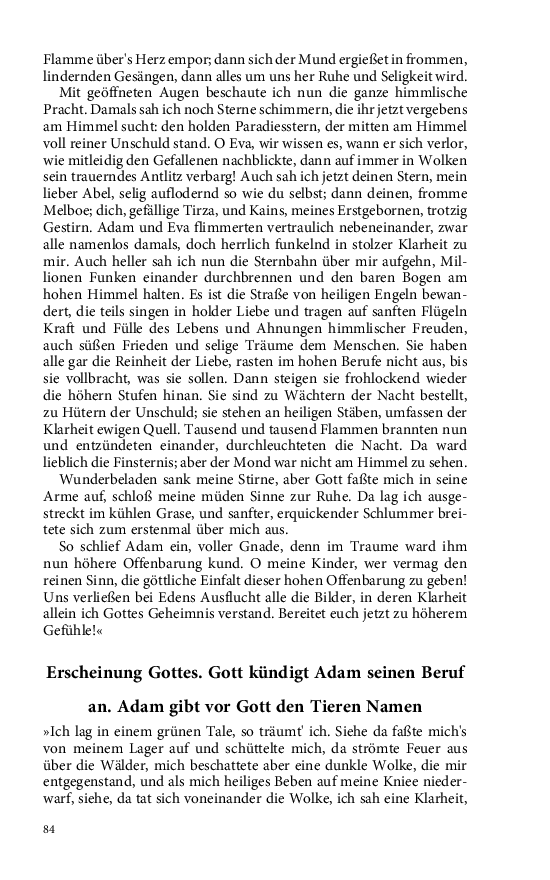 Flamme über's Herz empor; dann sich der Mund ergießet in frommen, lindernden Gesängen, dann alles um uns her Ruhe und Seligkeit wird.

Mit geöffneten Augen beschaute ich nun die ganze himmlische Pracht. Damals sah ich noch Sterne schimmern, die ihr jetzt vergebens am Himmel sucht: den holden Paradiesstern, der mitten am Himmel voll reiner Unschuld stand. O Eva, wir wissen es, wann er sich verlor, wie mitleidig den Gefallenen nachblickte, dann auf immer in Wolken sein trauerndes Antlitz verbarg! Auch sah ich jetzt deinen Stern, mein lieber Abel, selig auflodernd so wie du selbst; dann deinen, fromme Melboe; dich, gefällige Tirza, und Kains, meines Erstgebornen, trotzig Gestirn. Adam und Eva flimmerten vertraulich nebeneinander, zwar alle namenlos damals, doch herrlich funkelnd in stolzer Klarheit zu mir. Auch heller sah ich nun die Sternbahn über mir aufgehn, Millionen Funken einander durchbrennen und den baren Bogen am hohen Himmel halten. Es ist die Straße von heiligen Engeln bewandert, die teils singen in holder Liebe und tragen auf sanften Flügeln Kraft und Fülle des Lebens und Ahnungen himmlischer Freuden, auch süßen Frieden und selige Träume dem Menschen. Sie haben alle gar die Reinheit der Liebe, rasten im hohen Berufe nicht aus, bis sie vollbracht, was sie sollen. Dann steigen sie frohlockend wieder die höhern Stufen hinan. Sie sind zu Wächtern der Nacht bestellt, zu Hütern der Unschuld; sie stehen an heiligen Stäben, umfassen der Klarheit ewigen Quell. Tausend und tausend Flammen brannten nun und entzündeten einander, durchleuchteten die Nacht. Da ward lieblich die Finsternis; aber der Mond war nicht am Himmel zu sehen.

Wunderbeladen sank meine Stirne, aber Gott faßte mich in seine Arme auf, schloß meine müden Sinne zur Ruhe. Da lag ich ausgestreckt im kühlen Grase, und sanfter, erquickender Schlummer breitete sich zum erstenmal über mich aus.

So schlief Adam ein, voller Gnade, denn im Traume ward ihm nun höhere Offenbarung kund. O meine Kinder, wer vermag den reinen Sinn, die göttliche Einfalt dieser hohen Offenbarung zu geben! Uns verließen bei Edens Ausflucht alle die Bilder, in deren Klarheit allein ich Gottes Geheimnis verstand. Bereitet euch jetzt zu höherem Gefühle!«

Erscheinung Gottes. Gott kündigt Adam seinen Beruf an. Adam gibt vor Gott den Tieren Namen

»Ich lag in einem grünen Tale, so träumt' ich. Siehe da faßte mich's von meinem Lager auf und schüttelte mich, da strömte Feuer aus über die Wälder, mich beschattete aber eine dunkle Wolke, die mir entgegenstand, und als mich heiliges Beben auf meine Kniee niederwarf, siehe, da tat sich voneinander die Wolke, ich sah eine Klarheit,

84